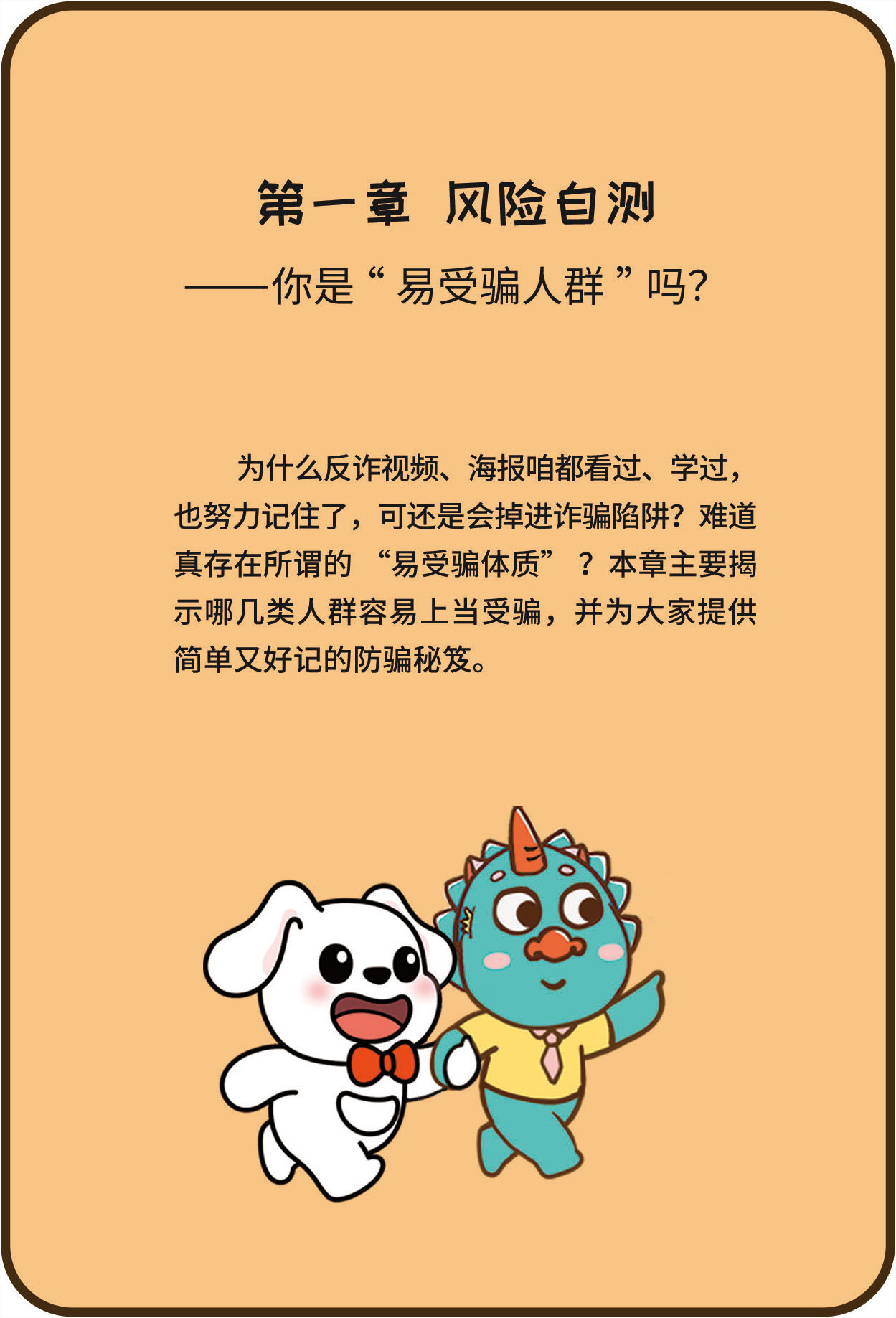 第一章 风险自测

——你是“易受骗人群”吗?

为什么反诈视频、海报咱都看过、学过，也努力记住了，可还是会掉进诈骗陷阱?难道真存在所谓的“易受骗体质”?本章主要揭示哪几类人群容易上当受骗，并为大家提供简单又好记的防骗秘笈。